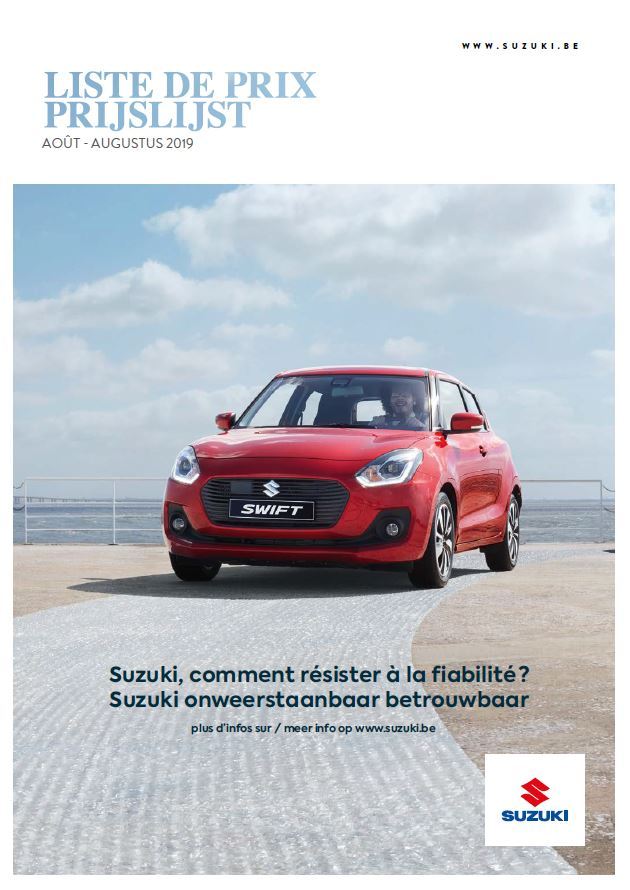 WWW.SUZUKI.BE

LISTE DE PRIX
PRIJSLIJST
AOÛT - AUGUSTUS 2019

SWIFT

Suzuki, comment résister à la fiabilité?
Suzuki onweerstaanbaar betrouwbaar

plus d'infos sur / meer info op www.suzuki.be

SUZUKI